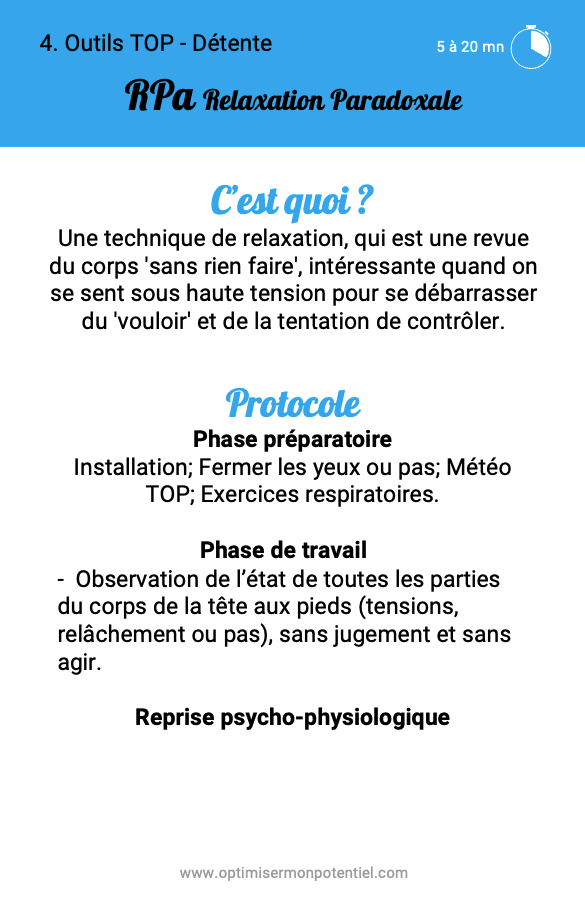 4. Outils TOP - Détente

5 à 20 mn

RPa Relaxation Paradoxale

C'est quoi ?

Une technique de relaxation, qui est une revue du corps 'sans rien faire', intéressante quand on se sent sous haute tension pour se débarrasser du 'vouloir' et de la tentation de contrôler.

Protocole

Phase préparatoire

Installation; Fermer les yeux ou pas; Météo TOP; Exercices respiratoires.

Phase de travail

- Observation de l'état de toutes les parties du corps de la tête aux pieds (tensions, relâchement ou pas), sans jugement et sans agir.

Reprise psycho-physiologique

www.optimisermonpotentiel.com